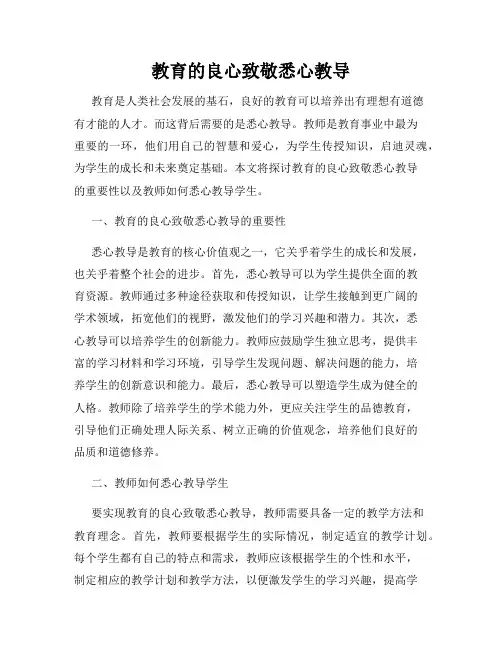 教育的良心致敬悉心教导

教育是人类社会发展的基石，良好的教育可以培养出有理想有道德有才能的人才。而这背后需要的是悉心教导。教师是教育事业中最为重要的一环，他们用自己的智慧和爱心，为学生传授知识，启迪灵魂，为学生的成长和未来奠定基础。本文将探讨教育的良心致敬悉心教导的重要性以及教师如何悉心教导学生。

一、教育的良心致敬悉心教导的重要性

悉心教导是教育的核心价值观之一，它关乎着学生的成长和发展，也关乎着整个社会的进步。首先，悉心教导可以为学生提供全面的教育资源。教师通过多种途径获取和传授知识，让学生接触到更广阔的学术领域，拓宽他们的视野，激发他们的学习兴趣和潜力。其次，悉心教导可以培养学生的创新能力。教师应鼓励学生独立思考，提供丰富的学习材料和学习环境，引导学生发现问题、解决问题的能力，培养学生的创新意识和能力。最后，悉心教导可以塑造学生成为健全的人格。教师除了培养学生的学术能力外，更应关注学生的品德教育，引导他们正确处理人际关系、树立正确的价值观念，培养他们良好的品质和道德修养。

二、教师如何悉心教导学生

要实现教育的良心致敬悉心教导，教师需要具备一定的教学方法和教育理念。首先，教师要根据学生的实际情况，制定适宜的教学计划。每个学生都有自己的特点和需求，教师应该根据学生的个性和水平，制定相应的教学计划和教学方法，以便激发学生的学习兴趣，提高学